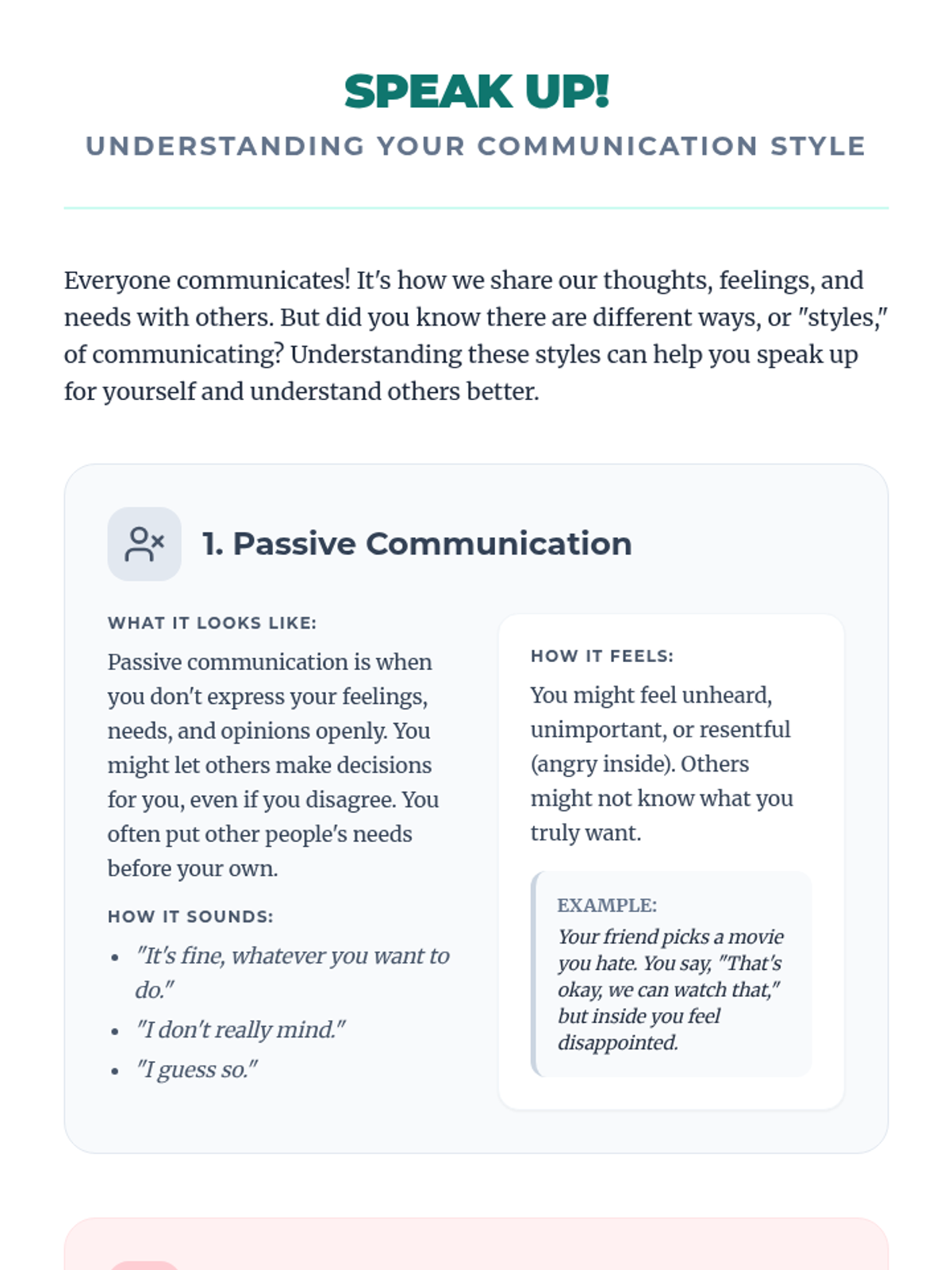 SPEAK UP!

UNDERSTANDING YOUR COMMUNICATION STYLE

Everyone communicates! It's how we share our thoughts, feelings, and needs with others. But did you know there are different ways, or "styles," of communicating? Understanding these styles can help you speak up for yourself and understand others better.

1. Passive Communication

WHAT IT LOOKS LIKE:

Passive communication is when you don't express your feelings, needs, and opinions openly. You might let others make decisions for you, even if you disagree. You often put other people's needs before your own.

HOW IT SOUNDS:

- "It's fine, whatever you want to do."
- "I don't really mind."
- "I guess so."

HOW IT FEELS:

You might feel unheard, unimportant, or resentful (angry inside). Others might not know what you truly want.

EXAMPLE:
Your friend picks a movie you hate. You say, "That's okay, we can watch that," but inside you feel disappointed.